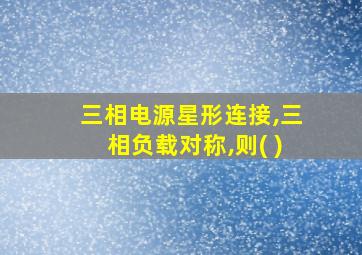 三相电源星形连接,三相负载对称,则( )